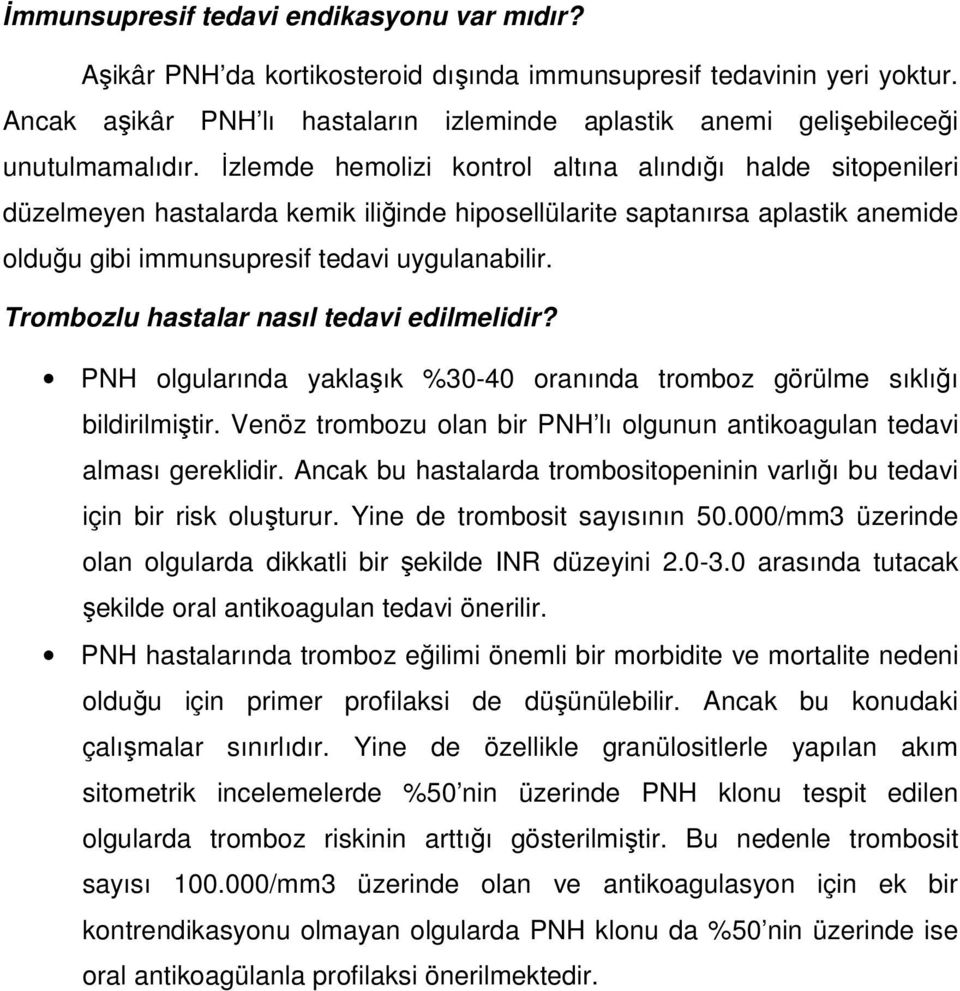 İmmunsupresif tedavi endikasyonu var mıdır?

Aşikâr PNH'da kortikosteroid dışında immunsupresif tedavinin yeri yoktur. Ancak aşikâr PNH'lı hastaların izleminde aplastik anemi gelişebileceği unutulmamalıdır. İzlemde hemolizi kontrol altına alındığı halde sitopenileri düzelmeyen hastalarda kemik iliğinde hiposellülarite saptanırsa aplastik anemide olduğu gibi immunsupresif tedavi uygulanabilir.

Trombozlu hastalar nasıl tedavi edilmelidir?

• PNH olgularında yaklaşık %30-40 oranında tromboz görülme sıklığı bildirilmiştir. Venöz trombozu olan bir PNH'lı olgunun antikoagulan tedavi alması gereklidir. Ancak bu hastalarda trombositopeninin varlığı bu tedavi için bir risk oluşturur. Yine de trombosit sayısının 50.000/mm3 üzerinde olan olgularda dikkatli bir şekilde INR düzeyini 2.0-3.0 arasında tutacak şekilde oral antikoagulan tedavi önerilir.

• PNH hastalarında tromboz eğilimi önemli bir morbidite ve mortalite nedeni olduğu için primer profilaksi de düşünülebilir. Ancak bu konudaki çalışmalar sınırlıdır. Yine de özellikle granülositlerle yapılan akım sitometrik incelemelerde %50'nin üzerinde PNH klonu tespit edilen olgularda tromboz riskinin arttığı gösterilmiştir. Bu nedenle trombosit sayısı 100.000/mm3 üzerinde olan ve antikoagulasyon için ek bir kontrendikasyonu olmayan olgularda PNH klonu da %50'nin üzerinde ise oral antikoagülanla profilaksi önerilmektedir.